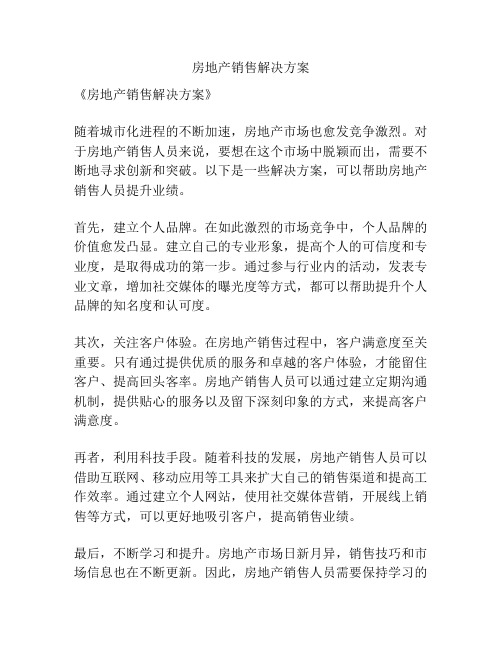 房地产销售解决方案

《房地产销售解决方案》

随着城市化进程的不断加速，房地产市场也愈发竞争激烈。对于房地产销售人员来说，要想在这个市场中脱颖而出，需要不断地寻求创新和突破。以下是一些解决方案，可以帮助房地产销售人员提升业绩。

首先，建立个人品牌。在如此激烈的市场竞争中，个人品牌的价值愈发凸显。建立自己的专业形象，提高个人的可信度和专业度，是取得成功的第一步。通过参与行业内的活动，发表专业文章，增加社交媒体的曝光度等方式，都可以帮助提升个人品牌的知名度和认可度。

其次，关注客户体验。在房地产销售过程中，客户满意度至关重要。只有通过提供优质的服务和卓越的客户体验，才能留住客户、提高回头客率。房地产销售人员可以通过建立定期沟通机制，提供贴心的服务以及留下深刻印象的方式，来提高客户满意度。

再者，利用科技手段。随着科技的发展，房地产销售人员可以借助互联网、移动应用等工具来扩大自己的销售渠道和提高工作效率。通过建立个人网站，使用社交媒体营销，开展线上销售等方式，可以更好地吸引客户，提高销售业绩。

最后，不断学习和提升。房地产市场日新月异，销售技巧和市场信息也在不断更新。因此，房地产销售人员需要保持学习的